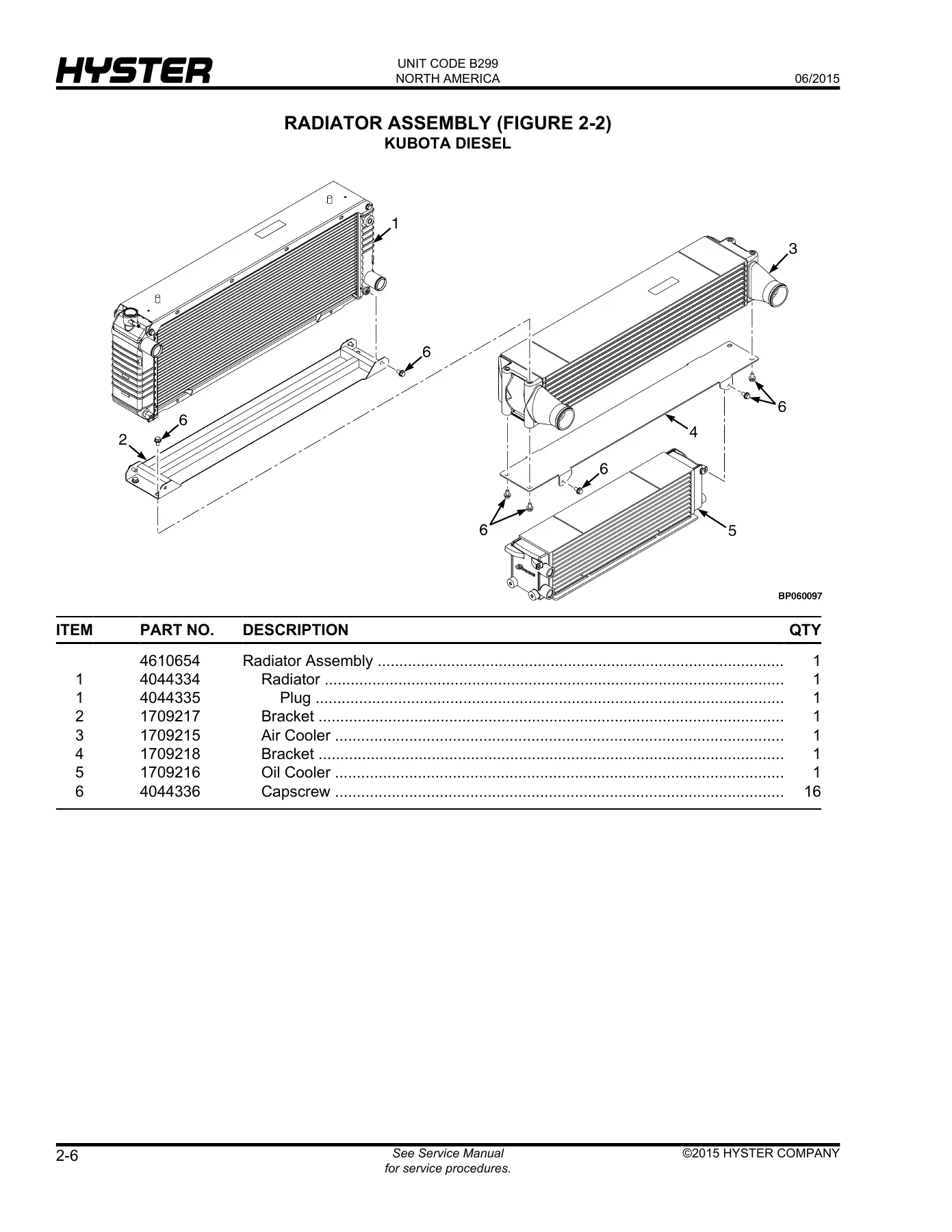 HYSTER

UNIT CODE B299
NORTH AMERICA

06/2015

RADIATOR ASSEMBLY (FIGURE 2-2)
KUBOTA DIESEL

1

3

6

6

6

2

4

6

6

5

BP060097

| ITEM | PART NO. | DESCRIPTION | QTY |
|---|---|---|---|
|  | 4610654 | Radiator Assembly | 1 |
| 1 | 4044334 | Radiator | 1 |
| 1 | 4044335 | Plug | 1 |
| 2 | 1709217 | Bracket | 1 |
| 3 | 1709215 | Air Cooler | 1 |
| 4 | 1709218 | Bracket | 1 |
| 5 | 1709216 | Oil Cooler | 1 |
| 6 | 4044336 | Capscrew | 16 |

2-6

See Service Manual
for service procedures.

©2015 HYSTER COMPANY